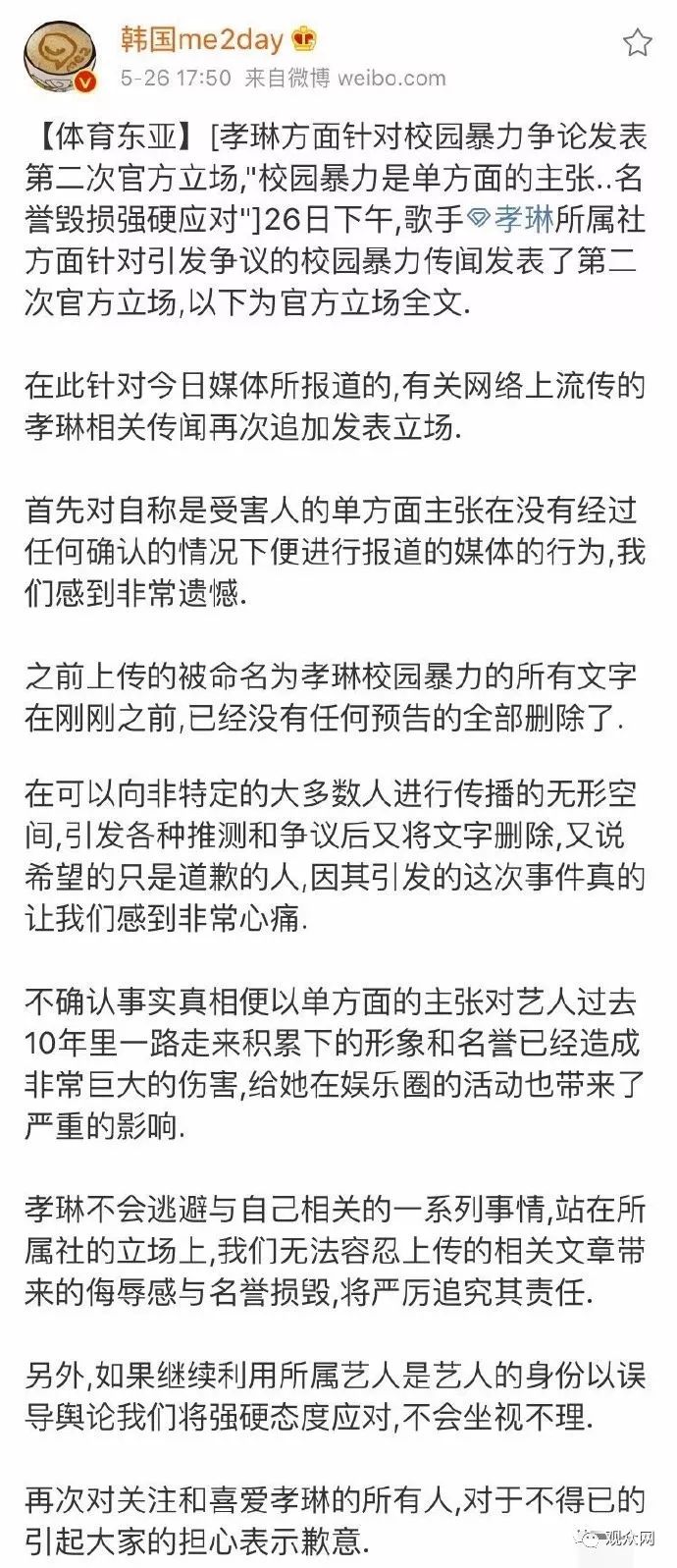 韩国me2day
5-26 17:50 来自微博 weibo.com

【体育东亚】[孝琳方面针对校园暴力争论发表第二次官方立场,"校园暴力是单方面的主张..名誉毁损强硬应对"]26日下午,歌手孝琳所属社方面针对引发争议的校园暴力传闻发表了第二次官方立场,以下为官方立场全文.

在此针对今日媒体所报道的,有关网络上流传的孝琳相关传闻再次追加发表立场.

首先对自称是受害人的单方面主张在没有经过任何确认的情况下便进行报道的媒体的行为,我们感到非常遗憾.

之前上传的被命名为孝琳校园暴力的所有文字在刚刚之前,已经没有任何预告的全部删除了.

在可以向非特定的大多数人进行传播的无形空间,引发各种推测和争议后又将文字删除,又说希望的只是道歉的人,因其引发的这次事件真的让我们感到非常心痛.

不确认事实真相便以单方面的主张对艺人过去10年里一路走来积累下的形象和名誉已经造成非常巨大的伤害,给她在娱乐圈的活动也带来了严重的影响.

孝琳不会逃避与自己相关的一系列事情,站在所属社的立场上,我们无法容忍上传的相关文章带来的侮辱感与名誉损毁,将严厉追究其责任.

另外,如果继续利用所属艺人是艺人的身份以误导舆论我们将强硬态度应对,不会坐视不理.

再次对关注和喜爱孝琳的所有人,对于不得已的引起大家的担心表示歉意.

观众网